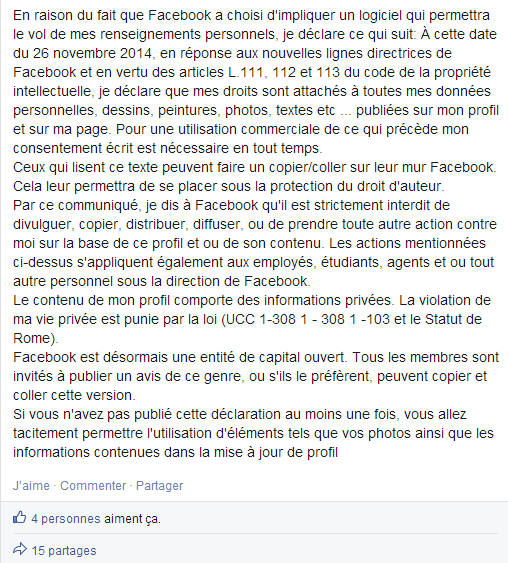 En raison du fait que Facebook a choisi d'impliquer un logiciel qui permettra le vol de mes renseignements personnels, je déclare ce qui suit: À cette date du 26 novembre 2014, en réponse aux nouvelles lignes directrices de Facebook et en vertu des articles L.111, 112 et 113 du code de la propriété intellectuelle, je déclare que mes droits sont attachés à toutes mes données personnelles, dessins, peintures, photos, textes etc ... publiées sur mon profil et sur ma page. Pour une utilisation commerciale de ce qui précède mon consentement écrit est nécessaire en tout temps.
Ceux qui lisent ce texte peuvent faire un copier/coller sur leur mur Facebook. Cela leur permettra de se placer sous la protection du droit d'auteur.
Par ce communiqué, je dis à Facebook qu'il est strictement interdit de divulguer, copier, distribuer, diffuser, ou de prendre toute autre action contre moi sur la base de ce profil et ou de son contenu. Les actions mentionnées ci-dessus s'appliquent également aux employés, étudiants, agents et ou tout autre personnel sous la direction de Facebook.
Le contenu de mon profil comporte des informations privées. La violation de ma vie privée est punie par la loi (UCC 1-308 1 - 308 1 -103 et le Statut de Rome).
Facebook est désormais une entité de capital ouvert. Tous les membres sont invités à publier un avis de ce genre, ou s'ils le préfèrent, peuvent copier et coller cette version.
Si vous n'avez pas publié cette déclaration au moins une fois, vous allez tacitement permettre l'utilisation d'éléments tels que vos photos ainsi que les informations contenues dans la mise à jour de profil

J'aime · Commenter · Partager

4 personnes aiment ça.

15 partages